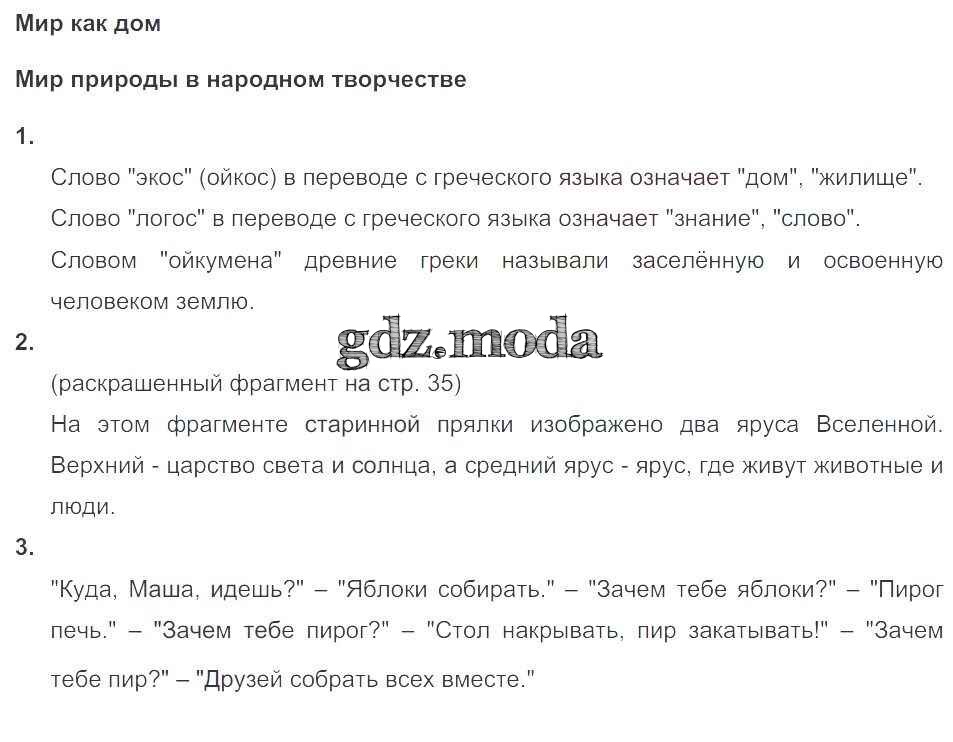 Мир как дом

Мир природы в народном творчестве

1.

Слово "экос" (ойкос) в переводе с греческого языка означает "дом", "жилище".

Слово "логос" в переводе с греческого языка означает "знание", "слово".

Словом "ойкумена" древние греки называли заселённую и освоенную человеком землю.

2.

(раскрашенный фрагмент на стр. 35)

На этом фрагменте старинной прялки изображено два яруса Вселенной. Верхний - царство света и солнца, а средний ярус - ярус, где живут животные и люди.

3.

"Куда, Маша, идешь?" – "Яблоки собирать." – "Зачем тебе яблоки?" – "Пирог печь." – "Зачем тебе пирог?" – "Стол накрывать, пир закатывать!" – "Зачем тебе пир?" – "Друзей собрать всех вместе."

gdz.moda